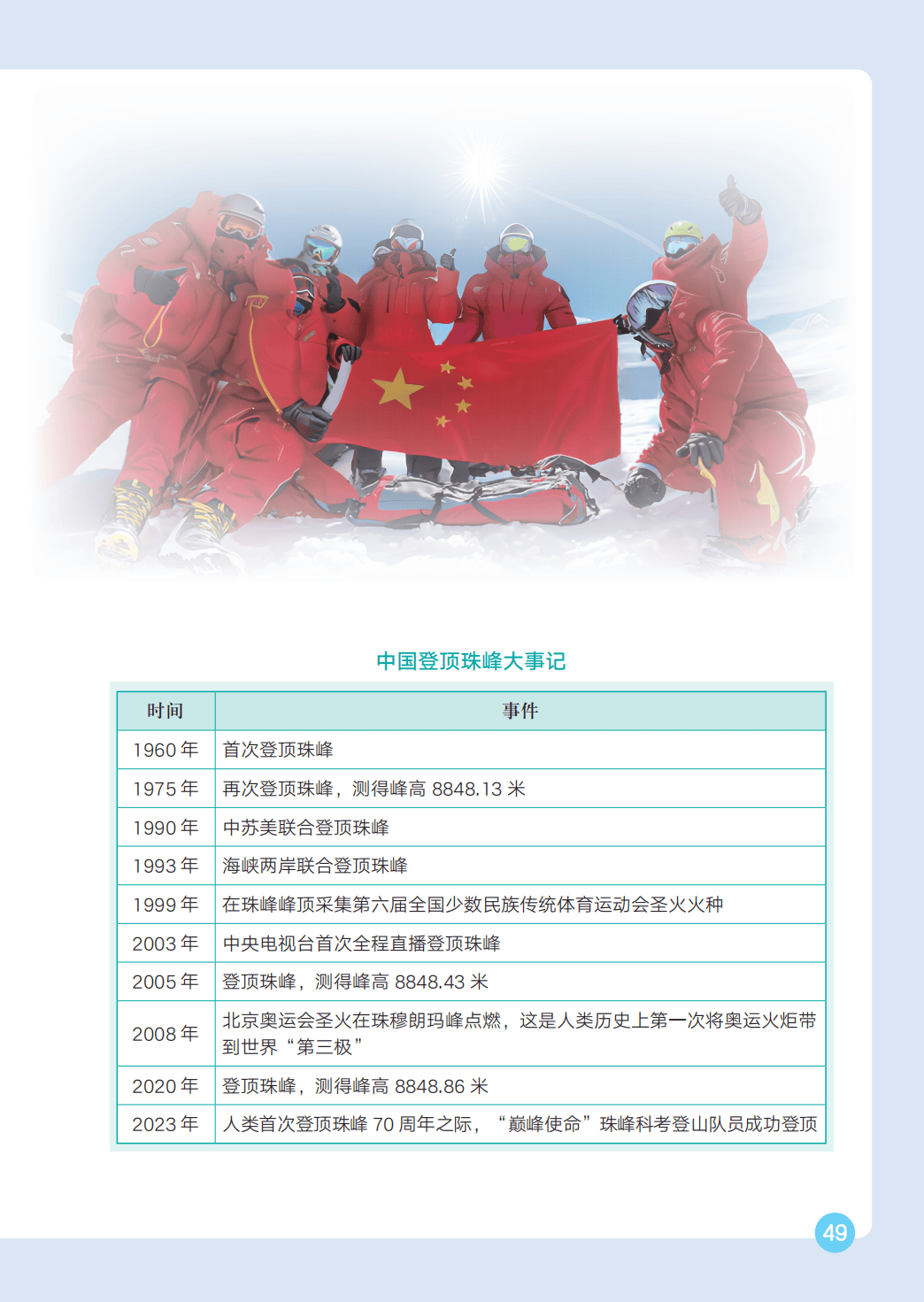 中国登顶珠峰大事记

| 时间 | 事件 |
|---|---|
| 1960 年 | 首次登顶珠峰 |
| 1975 年 | 再次登顶珠峰，测得峰高 8848.13 米 |
| 1990 年 | 中苏美联合登顶珠峰 |
| 1993 年 | 海峡两岸联合登顶珠峰 |
| 1999 年 | 在珠峰峰顶采集第六届全国少数民族传统体育运动会圣火火种 |
| 2003 年 | 中央电视台首次全程直播登顶珠峰 |
| 2005 年 | 登顶珠峰，测得峰高 8848.43 米 |
| 2008 年 | 北京奥运会圣火在珠穆朗玛峰点燃，这是人类历史上第一次将奥运火炬带到世界“第三极” |
| 2020 年 | 登顶珠峰，测得峰高 8848.86 米 |
| 2023 年 | 人类首次登顶珠峰 70 周年之际，“巅峰使命”珠峰科考登山队员成功登顶 |

49